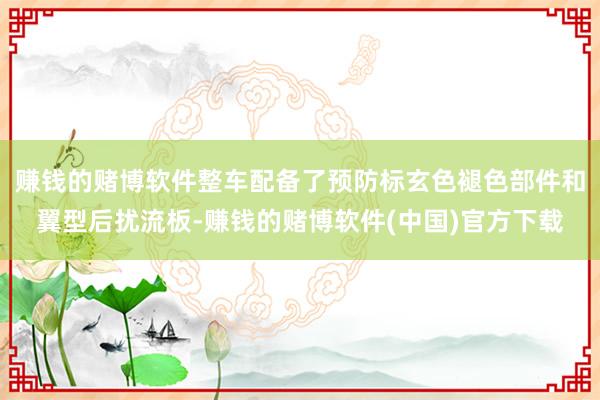 赚钱的赌博软件整车配备了预防标玄色褪色部件和翼型后扰流板-赚钱的赌博软件(中国)官方下载